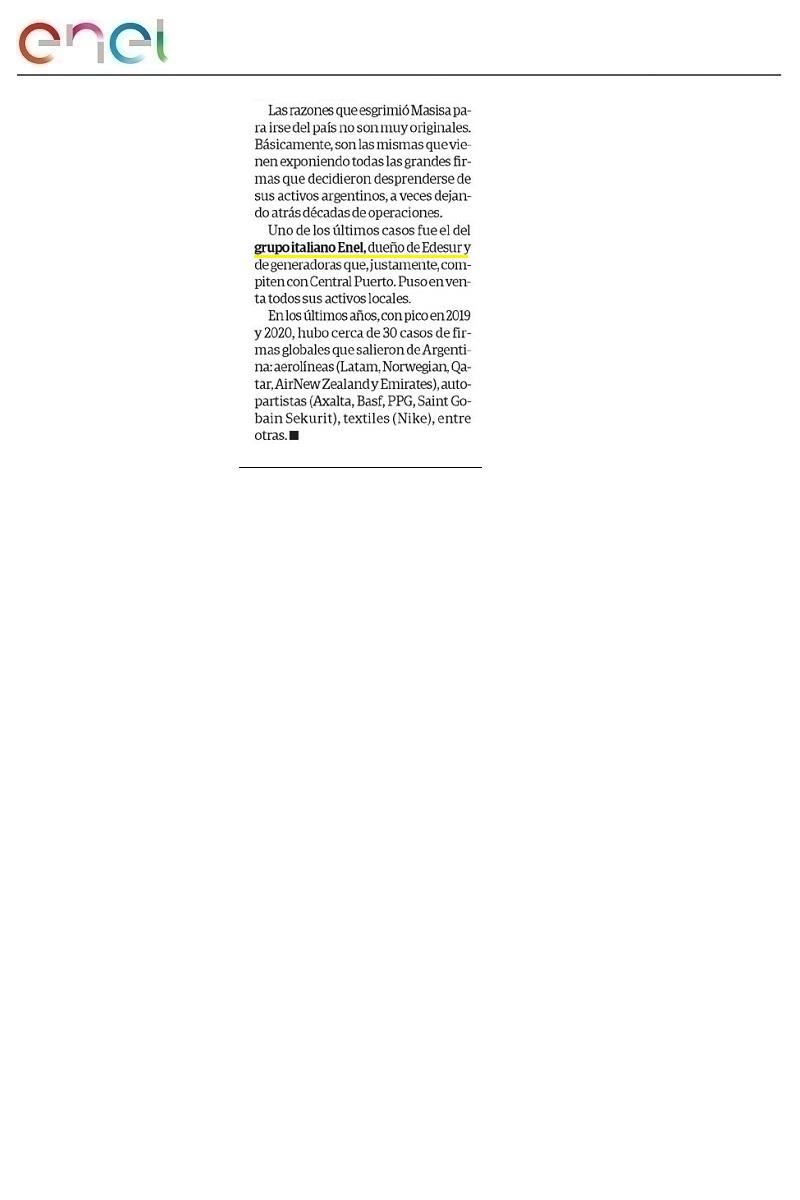 enel

Las razones que esgrimió Masisa para irse del país no son muy originales. Básicamente, son las mismas que vienen exponiendo todas las grandes firmas que decidieron desprenderse de sus activos argentinos, a veces dejando atrás décadas de operaciones.

Uno de los últimos casos fue el del grupo italiano Enel, dueño de Edesur y de generadoras que, justamente, compiten con Central Puerto. Puso en venta todos sus activos locales.

En los últimos años, con pico en 2019 y 2020, hubo cerca de 30 casos de firmas globales que salieron de Argentina: aerolíneas (Latam, Norwegian, Qatar, AirNew Zealand y Emirates), autopartistas (Axalta, Basf, PPG, Saint Gobain Sekurit), textiles (Nike), entre otras. ■